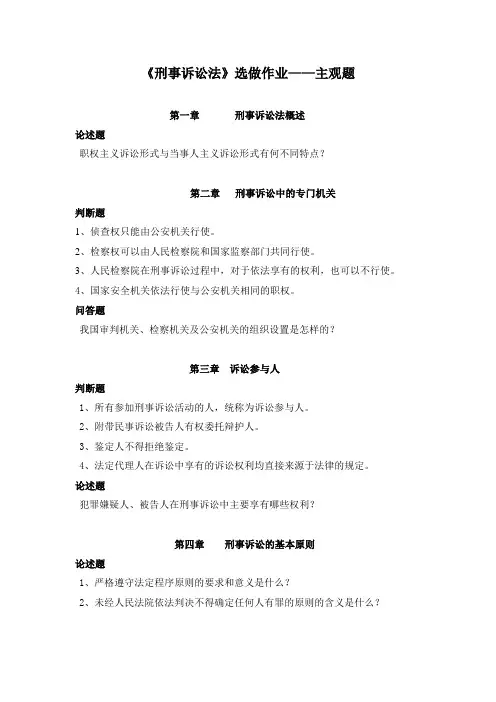 《刑事诉讼法》选做作业——主观题

第一章　　刑事诉讼法概述

论述题

职权主义诉讼形式与当事人主义诉讼形式有何不同特点？

第二章　刑事诉讼中的专门机关

判断题

1、侦查权只能由公安机关行使。

2、检察权可以由人民检察院和国家监察部门共同行使。

3、人民检察院在刑事诉讼过程中，对于依法享有的权利，也可以不行使。

4、国家安全机关依法行使与公安机关相同的职权。

问答题

我国审判机关、检察机关及公安机关的组织设置是怎样的？

第三章　诉讼参与人

判断题

1、所有参加刑事诉讼活动的人，统称为诉讼参与人。

2、附带民事诉讼被告人有权委托辩护人。

3、鉴定人不得拒绝鉴定。

4、法定代理人在诉讼中享有的诉讼权利均直接来源于法律的规定。

论述题

犯罪嫌疑人、被告人在刑事诉讼中主要享有哪些权利？

第四章　　刑事诉讼的基本原则

论述题

1、严格遵守法定程序原则的要求和意义是什么？

2、未经人民法院依法判决不得确定任何人有罪的原则的含义是什么？